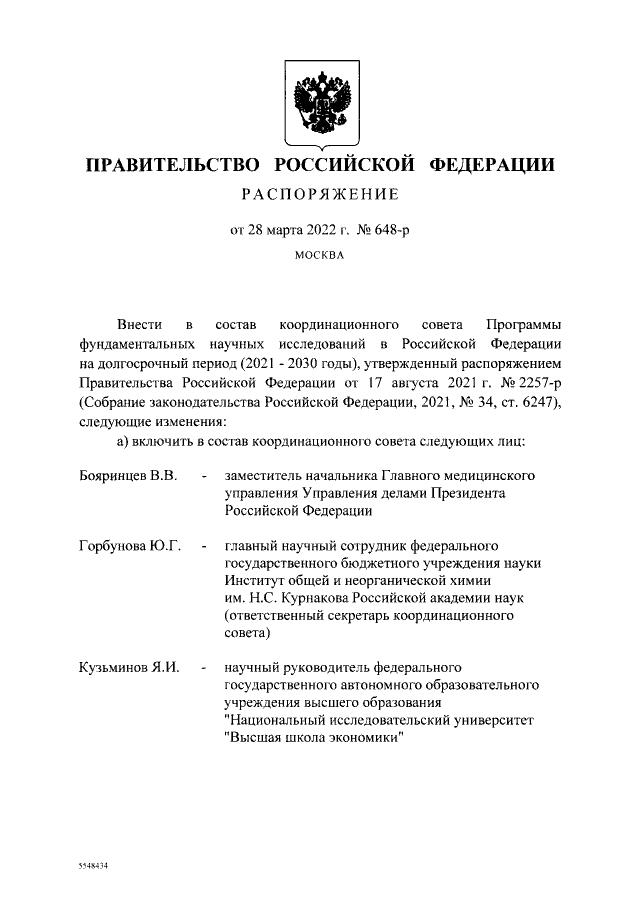 ПРАВИТЕЛЬСТВО РОССИЙСКОЙ ФЕДЕРАЦИИ

РАСПОРЯЖЕНИЕ

от 28 марта 2022 г. № 648-р

МОСКВА

Внести в состав координационного совета Программы фундаментальных научных исследований в Российской Федерации на долгосрочный период (2021 - 2030 годы), утвержденный распоряжением Правительства Российской Федерации от 17 августа 2021 г. № 2257-р (Собрание законодательства Российской Федерации, 2021, № 34, ст. 6247), следующие изменения:

а) включить в состав координационного совета следующих лиц:

Бояринцев В.В. - заместитель начальника Главного медицинского управления Управления делами Президента Российской Федерации

Горбунова Ю.Г. - главный научный сотрудник федерального государственного бюджетного учреждения науки Институт общей и неорганической химии им. Н.С. Курнакова Российской академии наук (ответственный секретарь координационного совета)

Кузьминов Я.И. - научный руководитель федерального государственного автономного образовательного учреждения высшего образования "Национальный исследовательский университет "Высшая школа экономики"

5548434